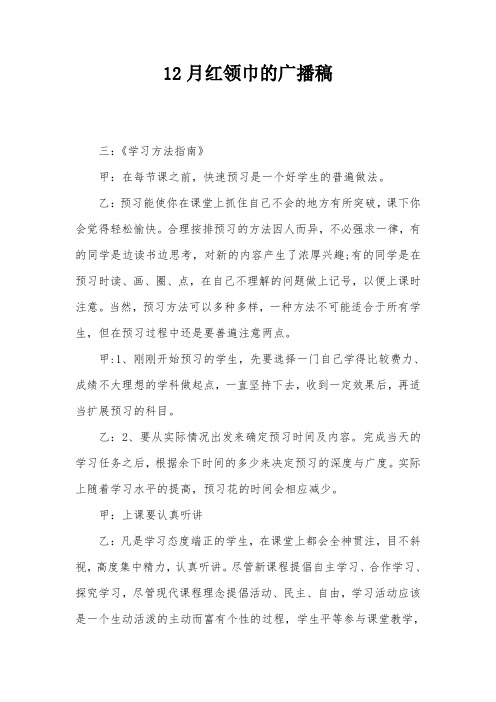 12月红领巾的广播稿

三:《学习方法指南》

甲:在每节课之前,快速预习是一个好学生的普遍做法。

乙:预习能使你在课堂上抓住自己不会的地方有所突破,课下你会觉得轻松愉快。合理按排预习的方法因人而异,不必强求一律,有的同学是边读书边思考,对新的内容产生了浓厚兴趣;有的同学是在预习时读、画、圈、点,在自己不理解的问题做上记号,以便上课时注意。当然,预习方法可以多种多样,一种方法不可能适合于所有学生,但在预习过程中还是要普遍注意两点。

甲:1、刚刚开始预习的学生,先要选择一门自己学得比较费力、成绩不大理想的学科做起点,一直坚持下去,收到一定效果后,再适当扩展预习的科目。

乙:2、要从实际情况出发来确定预习时间及内容。完成当天的学习任务之后,根据余下时间的多少来决定预习的深度与广度。实际上随着学习水平的提高,预习花的时间会相应减少。

甲:上课要认真听讲

乙:凡是学习态度端正的学生,在课堂上都会全神贯注,目不斜视,高度集中精力,认真听讲。尽管新课程提倡自主学习、合作学习、探究学习,尽管现代课程理念提倡活动、民主、自由,学习活动应该是一个生动活泼的主动而富有个性的过程,学生平等参与课堂教学,